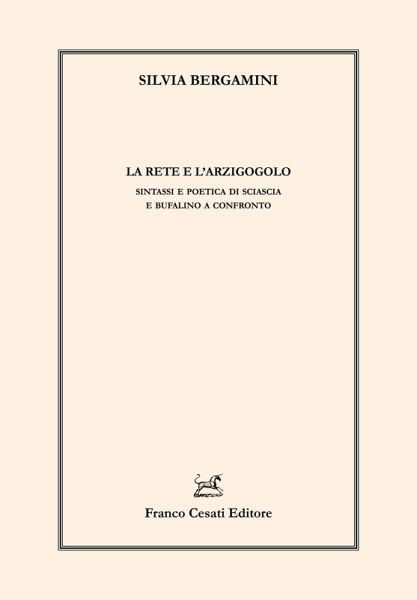 SILVIA BERGAMINI

LA RETE E L'ARZIGOGOLO

SINTASSI E POETICA DI SCIASCIA E BUFALINO A CONFRONTO

Franco Cesati Editore